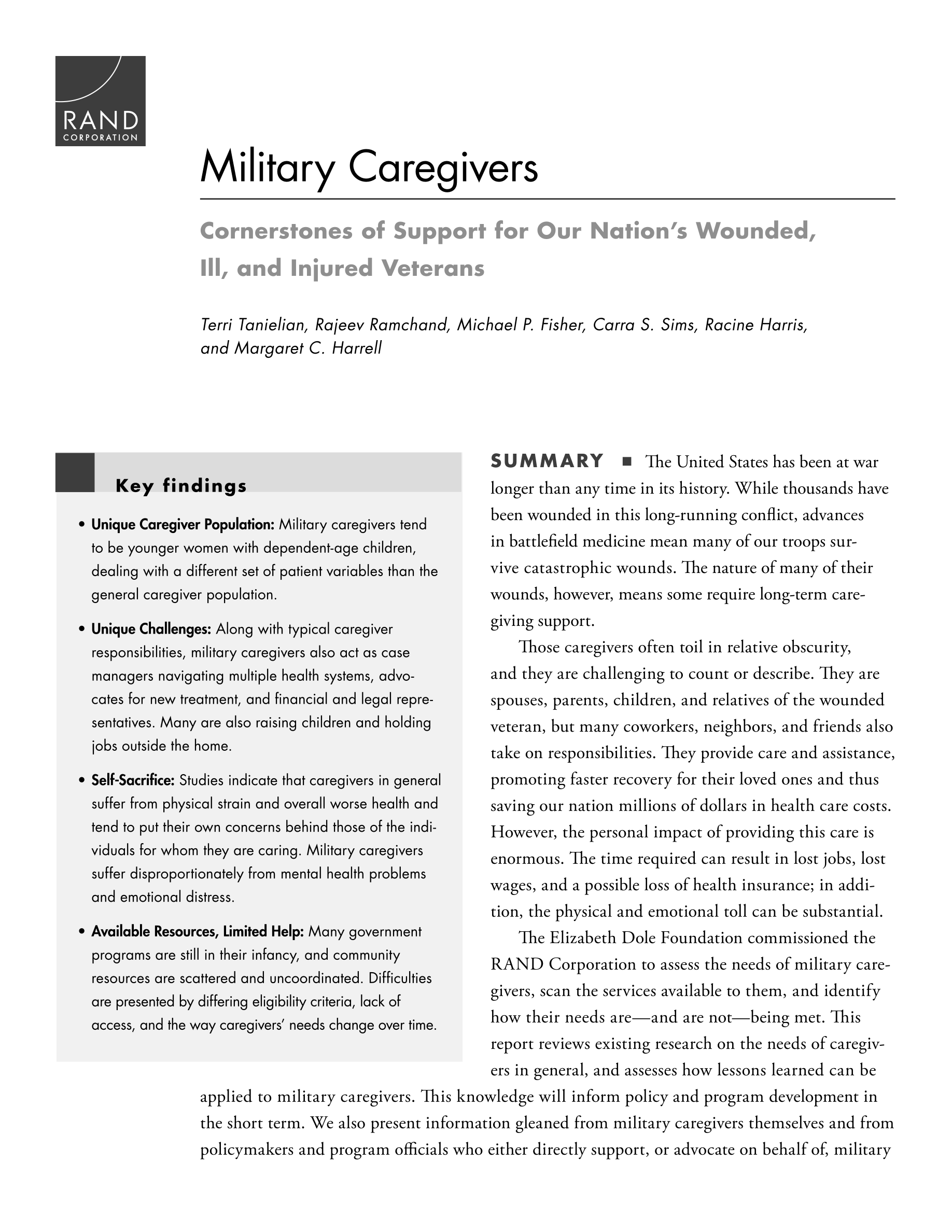 RAND
CORPORATION

Military Caregivers

Cornerstones of Support for Our Nation's Wounded, Ill, and Injured Veterans

Terri Tanielian, Rajeev Ramchand, Michael P. Fisher, Carra S. Sims, Racine Harris, and Margaret C. Harrell

Key findings

• Unique Caregiver Population: Military caregivers tend to be younger women with dependent-age children, dealing with a different set of patient variables than the general caregiver population.

• Unique Challenges: Along with typical caregiver responsibilities, military caregivers also act as case managers navigating multiple health systems, advocates for new treatment, and financial and legal representatives. Many are also raising children and holding jobs outside the home.

• Self-Sacrifice: Studies indicate that caregivers in general suffer from physical strain and overall worse health and tend to put their own concerns behind those of the individuals for whom they are caring. Military caregivers suffer disproportionately from mental health problems and emotional distress.

• Available Resources, Limited Help: Many government programs are still in their infancy, and community resources are scattered and uncoordinated. Difficulties are presented by differing eligibility criteria, lack of access, and the way caregivers' needs change over time.

SUMMARY ■ The United States has been at war longer than any time in its history. While thousands have been wounded in this long-running conflict, advances in battlefield medicine mean many of our troops survive catastrophic wounds. The nature of many of their wounds, however, means some require long-term caregiving support.

Those caregivers often toil in relative obscurity, and they are challenging to count or describe. They are spouses, parents, children, and relatives of the wounded veteran, but many coworkers, neighbors, and friends also take on responsibilities. They provide care and assistance, promoting faster recovery for their loved ones and thus saving our nation millions of dollars in health care costs. However, the personal impact of providing this care is enormous. The time required can result in lost jobs, lost wages, and a possible loss of health insurance; in addition, the physical and emotional toll can be substantial.

The Elizabeth Dole Foundation commissioned the RAND Corporation to assess the needs of military caregivers, scan the services available to them, and identify how their needs are—and are not—being met. This report reviews existing research on the needs of caregivers in general, and assesses how lessons learned can be applied to military caregivers. This knowledge will inform policy and program development in the short term. We also present information gleaned from military caregivers themselves and from policymakers and program officials who either directly support, or advocate on behalf of, military